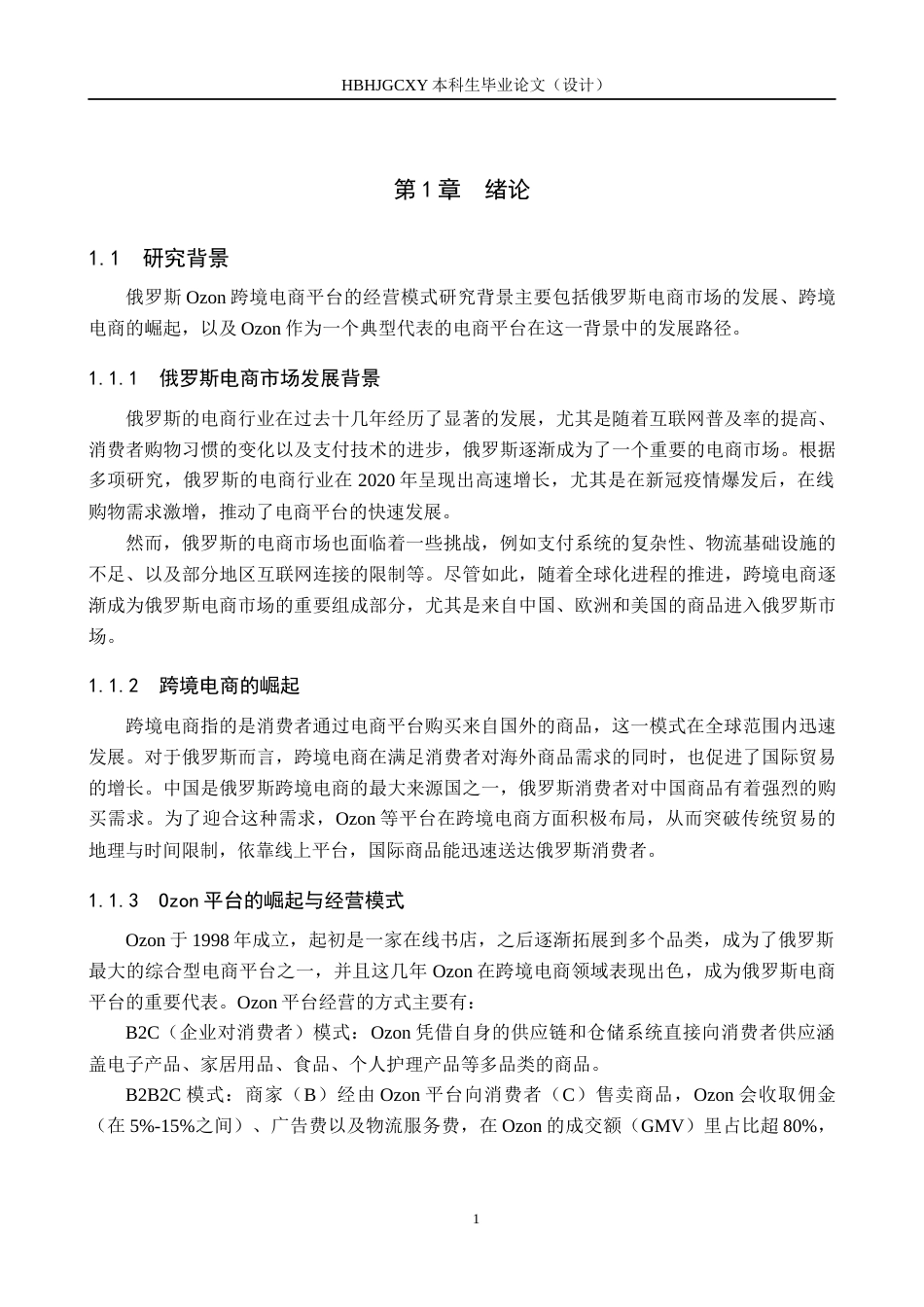 HBHJGCXY 本科生毕业论文（设计）

第 1 章　绪论

1.1　研究背景

俄罗斯 Ozon 跨境电商平台的经营模式研究背景主要包括俄罗斯电商市场的发展、跨境电商的崛起，以及 Ozon 作为一个典型代表的电商平台在这一背景中的发展路径。

1.1.1　俄罗斯电商市场发展背景

俄罗斯的电商行业在过去十几年经历了显著的发展，尤其是随着互联网普及率的提高、消费者购物习惯的变化以及支付技术的进步，俄罗斯逐渐成为了一个重要的电商市场。根据多项研究，俄罗斯的电商行业在 2020 年呈现出高速增长，尤其是在新冠疫情爆发后，在线购物需求激增，推动了电商平台的快速发展。

然而，俄罗斯的电商市场也面临着一些挑战，例如支付系统的复杂性、物流基础设施的不足、以及部分地区互联网连接的限制等。尽管如此，随着全球化进程的推进，跨境电商逐渐成为俄罗斯电商市场的重要组成部分，尤其是来自中国、欧洲和美国的商品进入俄罗斯市场。

1.1.2　跨境电商的崛起

跨境电商指的是消费者通过电商平台购买来自国外的商品，这一模式在全球范围内迅速发展。对于俄罗斯而言，跨境电商在满足消费者对海外商品需求的同时，也促进了国际贸易的增长。中国是俄罗斯跨境电商的最大来源国之一，俄罗斯消费者对中国商品有着强烈的购买需求。为了迎合这种需求，Ozon 等平台在跨境电商方面积极布局，从而突破传统贸易的地理与时间限制，依靠线上平台，国际商品能迅速送达俄罗斯消费者。

1.1.3　Ozon 平台的崛起与经营模式

Ozon 于 1998 年成立，起初是一家在线书店，之后逐渐拓展到多个品类，成为了俄罗斯最大的综合型电商平台之一，并且这几年 Ozon 在跨境电商领域表现出色，成为俄罗斯电商平台的重要代表。Ozon 平台经营的方式主要有：

B2C（企业对消费者）模式：Ozon 凭借自身的供应链和仓储系统直接向消费者供应涵盖电子产品、家居用品、食品、个人护理产品等多品类的商品。

B2B2C 模式：商家（B）经由 Ozon 平台向消费者（C）售卖商品，Ozon 会收取佣金（在 5%-15%之间）、广告费以及物流服务费，在 Ozon 的成交额（GMV）里占比超 80%，

1